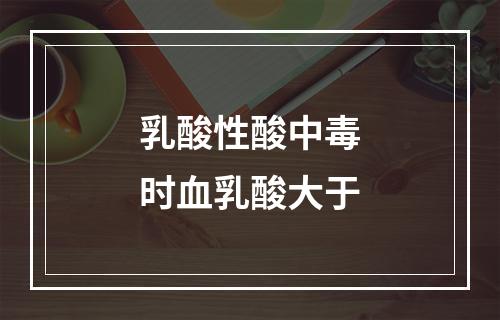 乳酸性酸中毒
时血乳酸大于